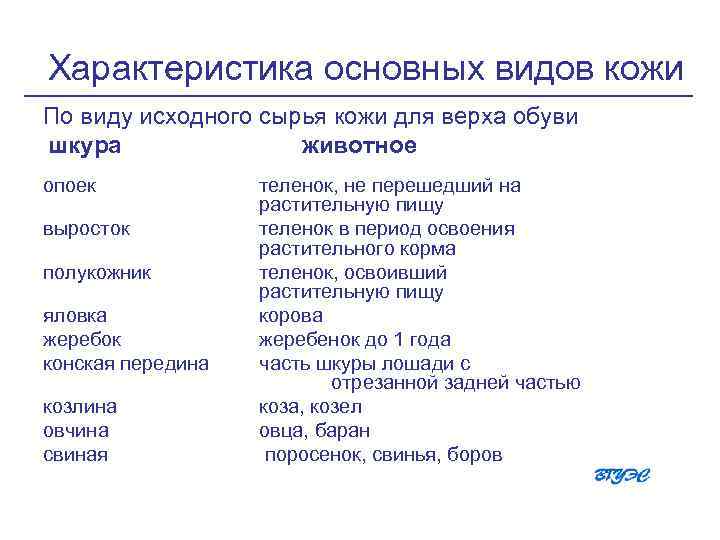 Характеристика основных видов кожи

По виду исходного сырья кожи для верха обуви

| шкура | животное |
|---|---|
| опоек | теленок, не перешедший на растительную пищу |
| выросток | теленок в период освоения растительного корма |
| полукожник | теленок, освоивший растительную пищу |
| яловка | корова |
| жеребок | жеребенок до 1 года |
| конская передина | часть шкуры лошади с отрезанной задней частью |
| козлина | коза, козел |
| овчина | овца, баран |
| свиная | поросенок, свинья, боров |

ВГУЭС